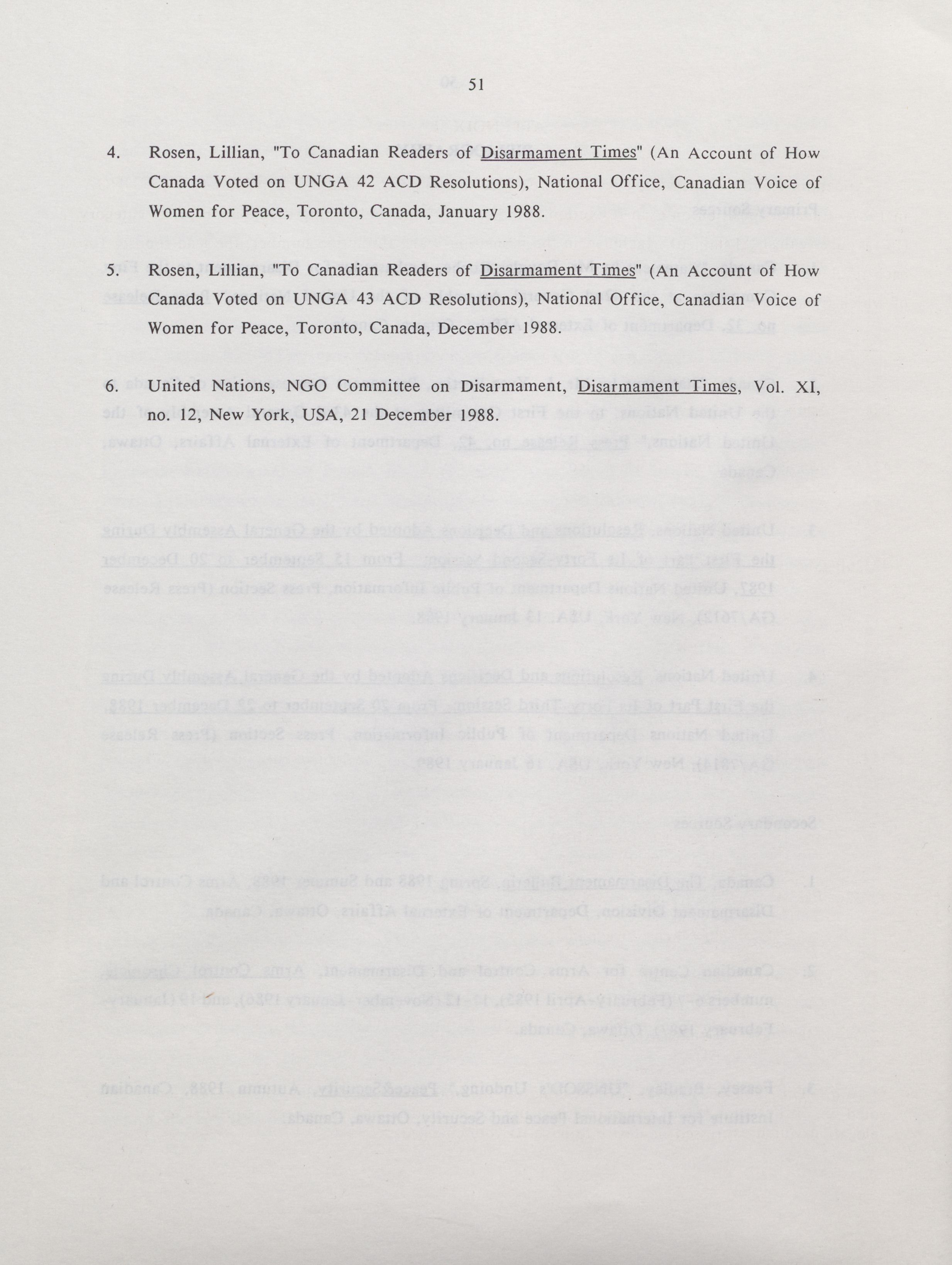 51

4. Rosen, Lillian, "To Canadian Readers of Disarmament Times" (An Account of How Canada Voted on UNGA 42 ACD Resolutions), National Office, Canadian Voice of Women for Peace, Toronto, Canada, January 1988.

5. Rosen, Lillian, "To Canadian Readers of Disarmament Times" (An Account of How Canada Voted on UNGA 43 ACD Resolutions), National Office, Canadian Voice of Women for Peace, Toronto, Canada, December 1988.

6. United Nations, NGO Committee on Disarmament, Disarmament Times, Vol. XI, no. 12, New York, USA, 21 December 1988.